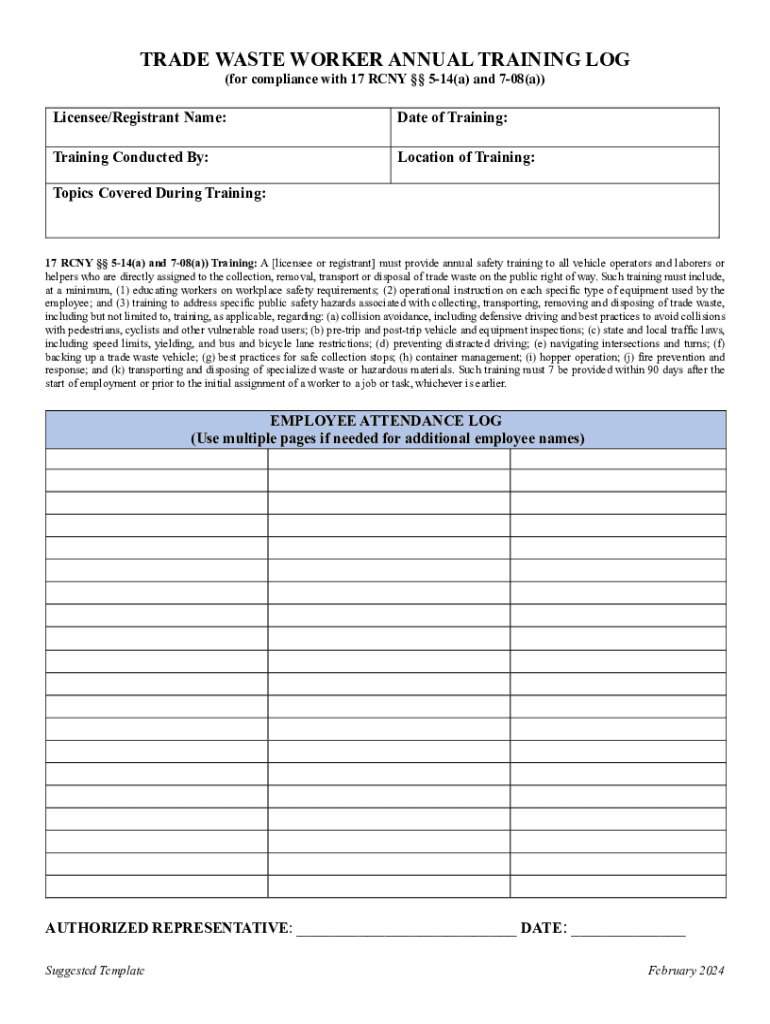 TRADE WASTE WORKER ANNUAL TRAINING LOG
(for compliance with 17 RCNY §§ 5-14(a) and 7-08(a))

| Licensee/Registrant Name: | Date of Training: |
|---|---|
| Training Conducted By: | Location of Training: |
| Topics Covered During Training: | |

17 RCNY §§ 5-14(a) and 7-08(a)) Training: A [licensee or registrant] must provide annual safety training to all vehicle operators and laborers or helpers who are directly assigned to the collection, removal, transport or disposal of trade waste on the public right of way. Such training must include, at a minimum, (1) educating workers on workplace safety requirements; (2) operational instruction on each specific type of equipment used by the employee; and (3) training to address specific public safety hazards associated with collecting, transporting, removing and disposing of trade waste, including but not limited to, training, as applicable, regarding: (a) collision avoidance, including defensive driving and best practices to avoid collisions with pedestrians, cyclists and other vulnerable road users; (b) pre-trip and post-trip vehicle and equipment inspections; (c) state and local traffic laws, including speed limits, yielding, and bus and bicycle lane restrictions; (d) preventing distracted driving; (e) navigating intersections and turns; (f) backing up a trade waste vehicle; (g) best practices for safe collection stops; (h) container management; (i) hopper operation; (j) fire prevention and response; and (k) transporting and disposing of specialized waste or hazardous materials. Such training must 7 be provided within 90 days after the start of employment or prior to the initial assignment of a worker to a job or task, whichever is earlier.

EMPLOYEE ATTENDANCE LOG
(Use multiple pages if needed for additional employee names)

AUTHORIZED REPRESENTATIVE: ____________________________ DATE: _______________

Suggested Template

February 2024